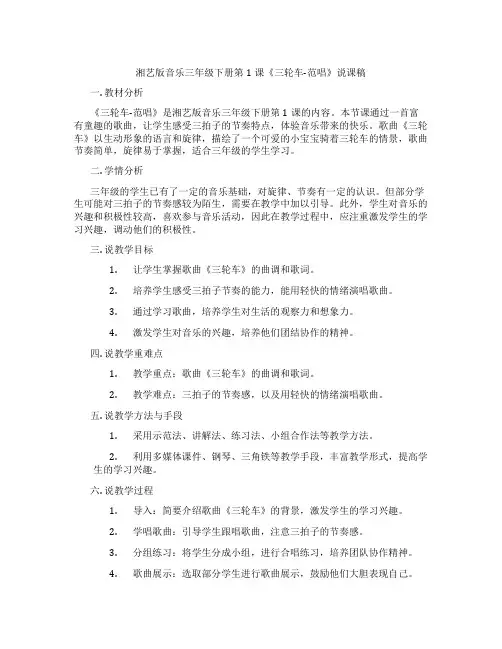 湘艺版音乐三年级下册第 1 课《三轮车-范唱》说课稿

一. 教材分析

《三轮车-范唱》是湘艺版音乐三年级下册第 1 课的内容。本节课通过一首富有童趣的歌曲，让学生感受三拍子的节奏特点，体验音乐带来的快乐。歌曲《三轮车》以生动形象的语言和旋律，描绘了一个可爱的小宝宝骑着三轮车的情景，歌曲节奏简单，旋律易于掌握，适合三年级的学生学习。

二. 学情分析

三年级的学生已有了一定的音乐基础，对旋律、节奏有一定的认识。但部分学生可能对三拍子的节奏感较为陌生，需要在教学中加以引导。此外，学生对音乐的兴趣和积极性较高，喜欢参与音乐活动，因此在教学过程中，应注重激发学生的学习兴趣，调动他们的积极性。

三. 说教学目标

1. 让学生掌握歌曲《三轮车》的曲调和歌词。

2. 培养学生感受三拍子节奏的能力，能用轻快的情绪演唱歌曲。

3. 通过学习歌曲，培养学生对生活的观察力和想象力。

4. 激发学生对音乐的兴趣，培养他们团结协作的精神。

四. 说教学重难点

1. 教学重点：歌曲《三轮车》的曲调和歌词。

2. 教学难点：三拍子的节奏感，以及用轻快的情绪演唱歌曲。

五. 说教学方法与手段

1. 采用示范法、讲解法、练习法、小组合作法等教学方法。

2. 利用多媒体课件、钢琴、三角铁等教学手段，丰富教学形式，提高学生的学习兴趣。

六. 说教学过程

1. 导入：简要介绍歌曲《三轮车》的背景，激发学生的学习兴趣。

2. 学唱歌曲：引导学生跟唱歌曲，注意三拍子的节奏感。

3. 分组练习：将学生分成小组，进行合唱练习，培养团队协作精神。

4. 歌曲展示：选取部分学生进行歌曲展示，鼓励他们大胆表现自己。